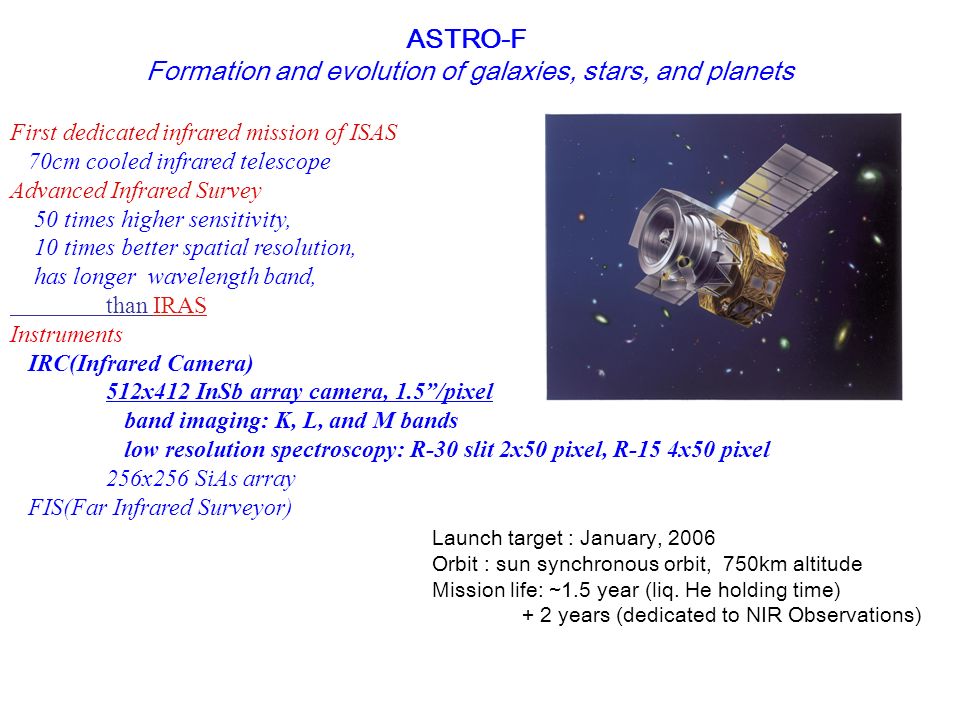 ASTRO-F
Formation and evolution of galaxies, stars, and planets

First dedicated infrared mission of ISAS
70cm cooled infrared telescope
Advanced Infrared Survey
50 times higher sensitivity,
10 times better spatial resolution,
has longer wavelength band,
than IRAS
Instruments
IRC(Infrared Camera)
512x412 InSb array camera, 1.5”/pixel
band imaging: K, L, and M bands
low resolution spectroscopy: R-30 slit 2x50 pixel, R-15 4x50 pixel
256x256 SiAs array
FIS(Far Infrared Surveyor)

Launch target : January, 2006
Orbit : sun synchronous orbit, 750km altitude
Mission life: ~1.5 year (liq. He holding time)
+ 2 years (dedicated to NIR Observations)